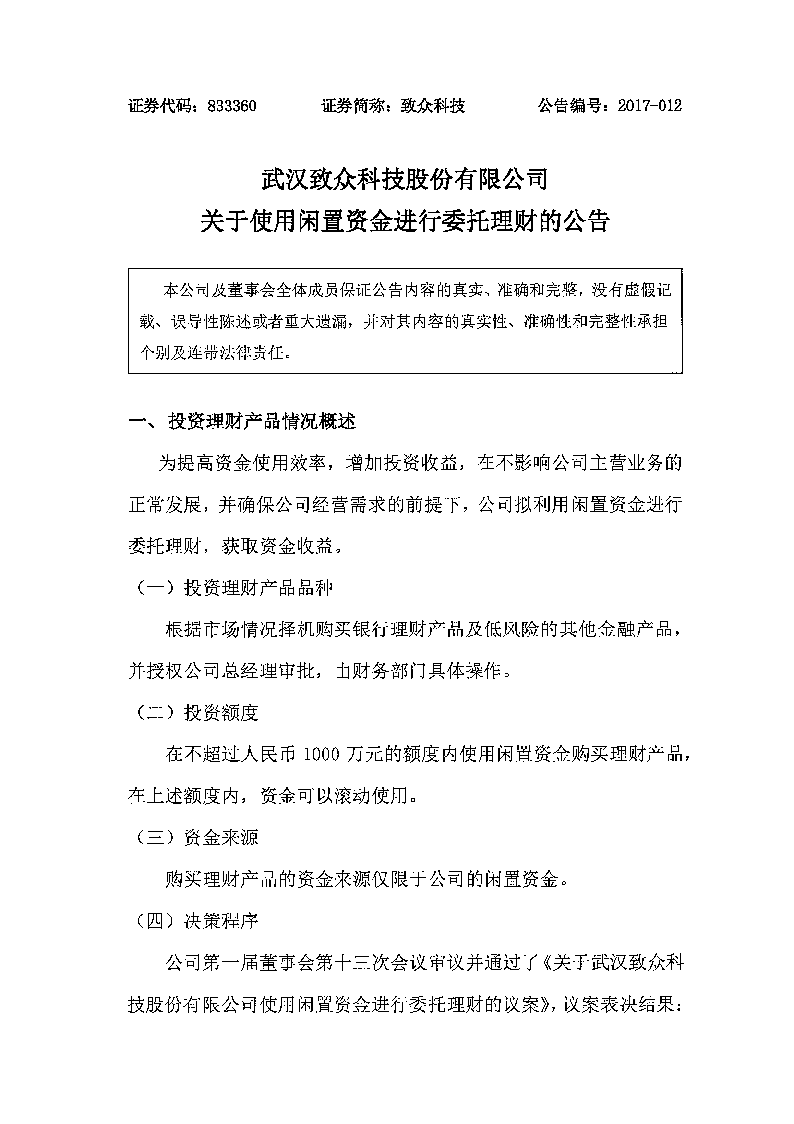 证券代码：833360　　证券简称：致众科技　　公告编号：2017-012

武汉致众科技股份有限公司
关于使用闲置资金进行委托理财的公告

本公司及董事会全体成员保证公告内容的真实、准确和完整，没有虚假记载、误导性陈述或者重大遗漏，并对其内容的真实性、准确性和完整性承担个别及连带法律责任。

一、投资理财产品情况概述

为提高资金使用效率，增加投资收益，在不影响公司主营业务的正常发展，并确保公司经营需求的前提下，公司拟利用闲置资金进行委托理财，获取资金收益。

（一）投资理财产品品种

根据市场情况择机购买银行理财产品及低风险的其他金融产品，并授权公司总经理审批，由财务部门具体操作。

（二）投资额度

在不超过人民币 1000 万元的额度内使用闲置资金购买理财产品，在上述额度内，资金可以滚动使用。

（三）资金来源

购买理财产品的资金来源仅限于公司的闲置资金。

（四）决策程序

公司第一届董事会第十三次会议审议并通过了《关于武汉致众科技股份有限公司使用闲置资金进行委托理财的议案》，议案表决结果：